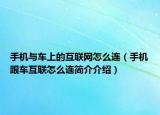 手机与车上的互联网怎么连（手机跟车互联怎么连简介介绍）